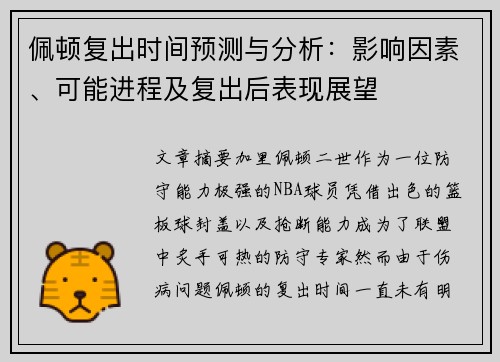 佩顿复出时间预测与分析：影响因素、可能进程及复出后表现展望

文章摘要加里佩顿二世作为一位防守能力极强的NBA球员凭借出色的篮板球封盖以及抢断能力成为了联盟中炙手可热的防守专家然而由于伤病问题佩顿的复出时间一直未有明